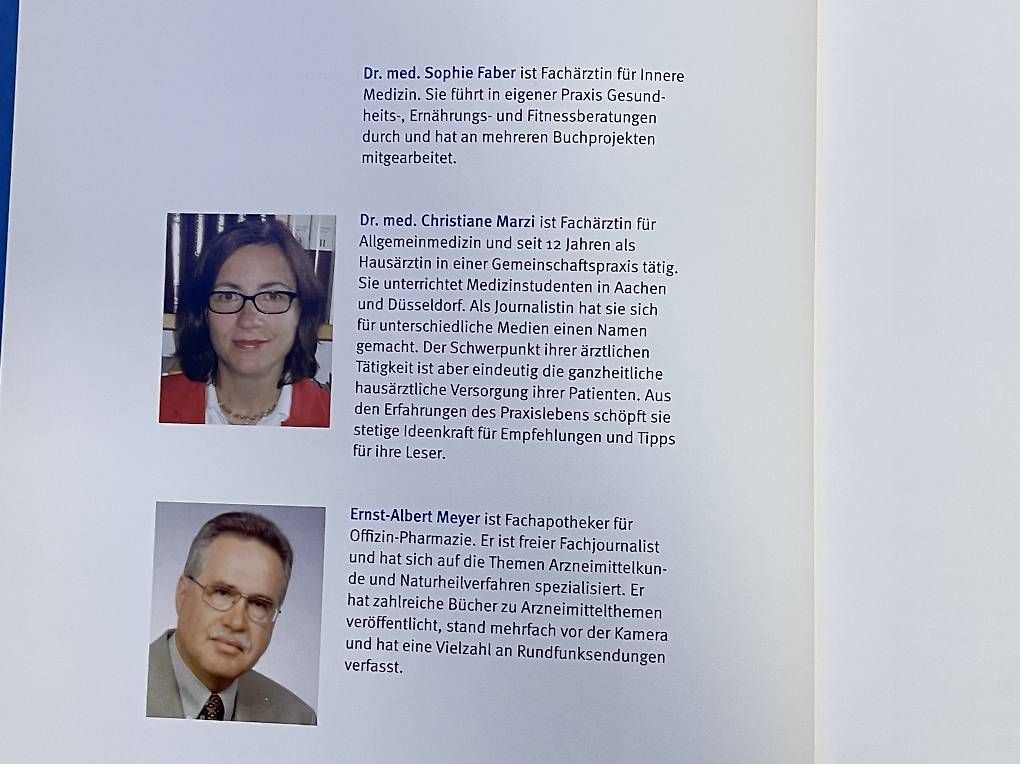 Dr. med. Sophie Faber ist Fachärztin für Innere Medizin. Sie führt in eigener Praxis Gesundheits-, Ernährungs- und Fitnessberatungen durch und hat an mehreren Buchprojekten mitgearbeitet.

Dr. med. Christiane Marzi ist Fachärztin für Allgemeinmedizin und seit 12 Jahren als Hausärztin in einer Gemeinschaftspraxis tätig. Sie unterrichtet Medizinstudenten in Aachen und Düsseldorf. Als Journalistin hat sie sich für unterschiedliche Medien einen Namen gemacht. Der Schwerpunkt ihrer ärztlichen Tätigkeit ist aber eindeutig die ganzheitliche hausärztliche Versorgung ihrer Patienten. Aus den Erfahrungen des Praxislebens schöpft sie stetige Ideenkraft für Empfehlungen und Tipps für ihre Leser.

Ernst-Albert Meyer ist Fachapotheker für Offizin-Pharmazie. Er ist freier Fachjournalist und hat sich auf die Themen Arzneimittelkunde und Naturheilverfahren spezialisiert. Er hat zahlreiche Bücher zu Arzneimittelthemen veröffentlicht, stand mehrfach vor der Kamera und hat eine Vielzahl an Rundfunksendungen verfasst.